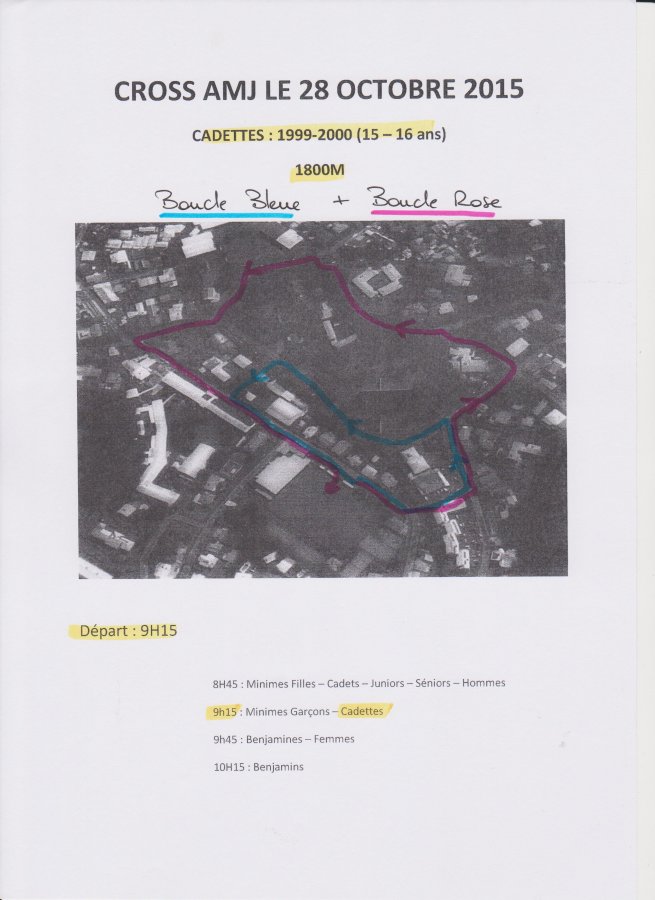 CROSS AMJ LE 28 OCTOBRE 2015

CADETTES : 1999-2000 (15 – 16 ans)

1800M

Boucle Bleue + Boucle Rose

Départ : 9H15

8H45 : Minimes Filles – Cadets – Juniors – Séniors – Hommes

9h15 : Minimes Garçons – Cadettes

9h45 : Benjamines – Femmes

10H15 : Benjamins